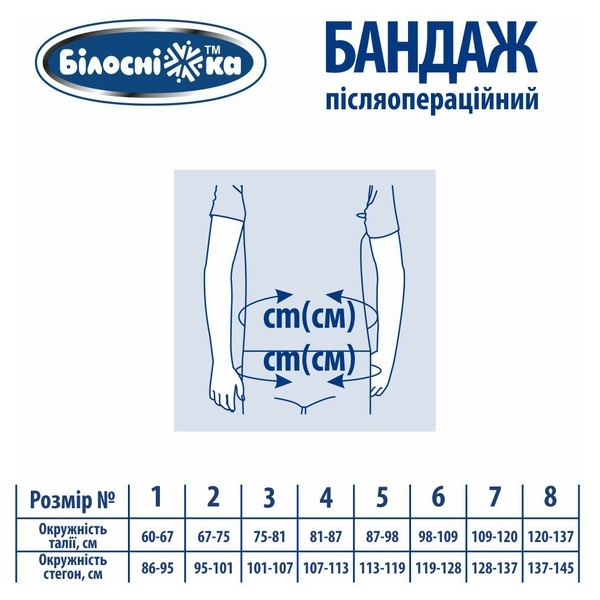 Білосніжка™

БАНДАЖ
післяопераційний

cm(см)
cm(см)

| Розмір № | 1 | 2 | 3 | 4 | 5 | 6 | 7 | 8 |
|---|---|---|---|---|---|---|---|---|
| Окружність талії, см | 60-67 | 67-75 | 75-81 | 81-87 | 87-98 | 98-109 | 109-120 | 120-137 |
| Окружність стегон, см | 86-95 | 95-101 | 101-107 | 107-113 | 113-119 | 119-128 | 128-137 | 137-145 |